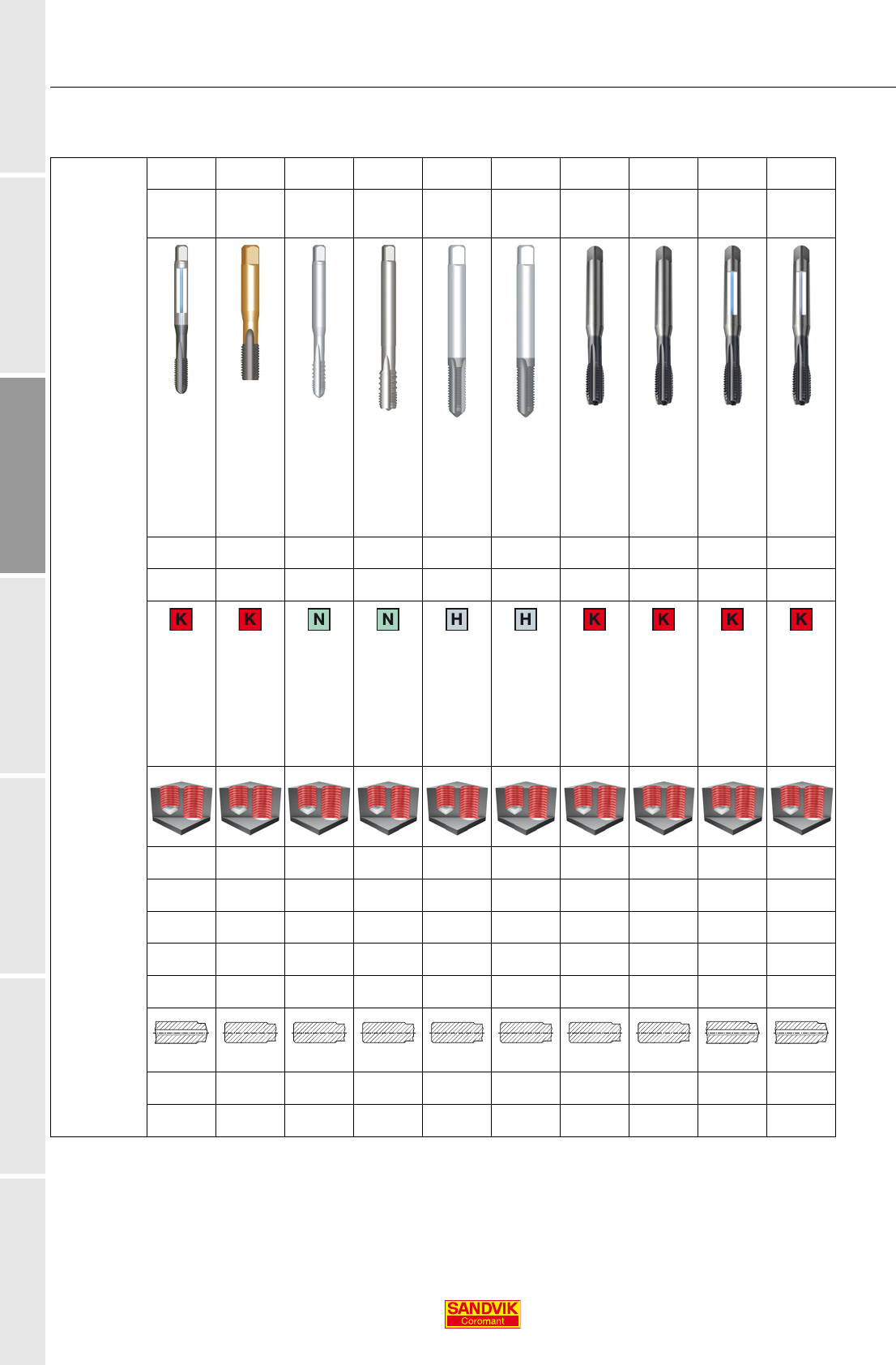 K K N N H H K K K K

SANDVIK
Coromant